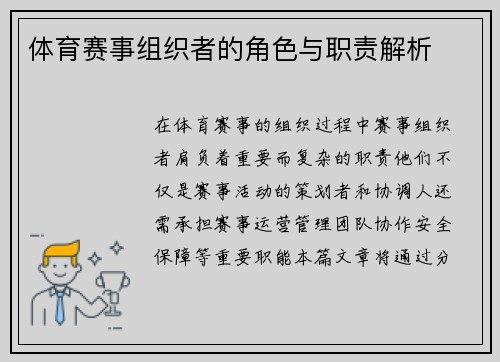 体育赛事组织者的角色与职责解析

在体育赛事的组织过程中赛事组织者肩负着重要而复杂的职责他们不仅是赛事活动的策划者和协调人还需承担赛事运营管理团队协作安全保障等重要职能本篇文章将通过分